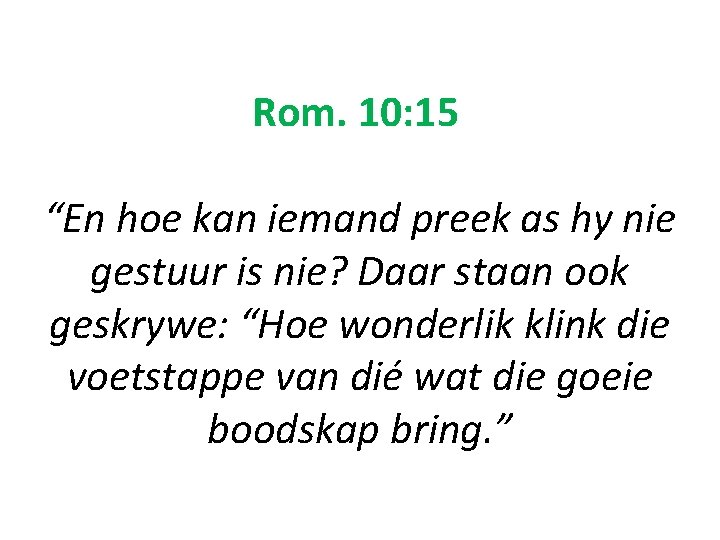 Rom. 10:15

“En hoe kan iemand preek as hy nie gestuur is nie? Daar staan ook geskrywe: “Hoe wonderlik klink die voetstappe van dié wat die goeie boodskap bring.”